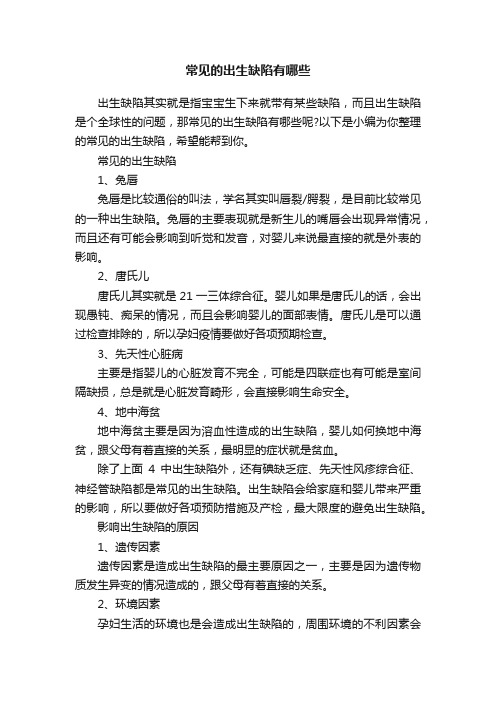 常见的出生缺陷有哪些

出生缺陷其实就是指宝宝生下来就带有某些缺陷，而且出生缺陷是个全球性的问题，那常见的出生缺陷有哪些呢?以下是小编为你整理的常见的出生缺陷，希望能帮到你。

常见的出生缺陷

1、兔唇

兔唇是比较通俗的叫法，学名其实叫唇裂/腭裂，是目前比较常见的一种出生缺陷。兔唇的主要表现就是新生儿的嘴唇会出现异常情况，而且还有可能会影响到听觉和发音，对婴儿来说最直接的就是外表的影响。

2、唐氏儿

唐氏儿其实就是 21 一三体综合征。婴儿如果是唐氏儿的话，会出现愚钝、痴呆的情况，而且会影响婴儿的面部表情。唐氏儿是可以通过检查排除的，所以孕妇疫情要做好各项预期检查。

3、先天性心脏病

主要是指婴儿的心脏发育不完全，可能是四联症也有可能是室间隔缺损，总是就是心脏发育畸形，会直接影响生命安全。

4、地中海贫

地中海贫主要是因为溶血性造成的出生缺陷，婴儿如何换地中海贫，跟父母有着直接的关系，最明显的症状就是贫血。

除了上面 4 中出生缺陷外，还有碘缺乏症、先天性风疹综合征、神经管缺陷都是常见的出生缺陷。出生缺陷会给家庭和婴儿带来严重的影响，所以要做好各项预防措施及产检，最大限度的避免出生缺陷。

影响出生缺陷的原因

1、遗传因素

遗传因素是造成出生缺陷的最主要原因之一，主要是因为遗传物质发生异变的情况造成的，跟父母有着直接的关系。

2、环境因素

孕妇生活的环境也是会造成出生缺陷的，周围环境的不利因素会